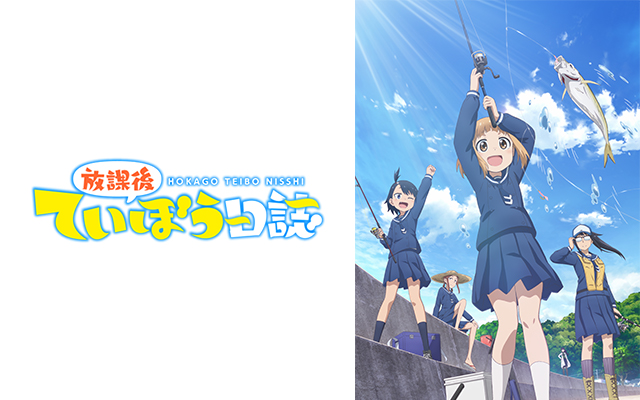 放課後
HOKAGO TEIBO NISSHI
ていぼう日誌